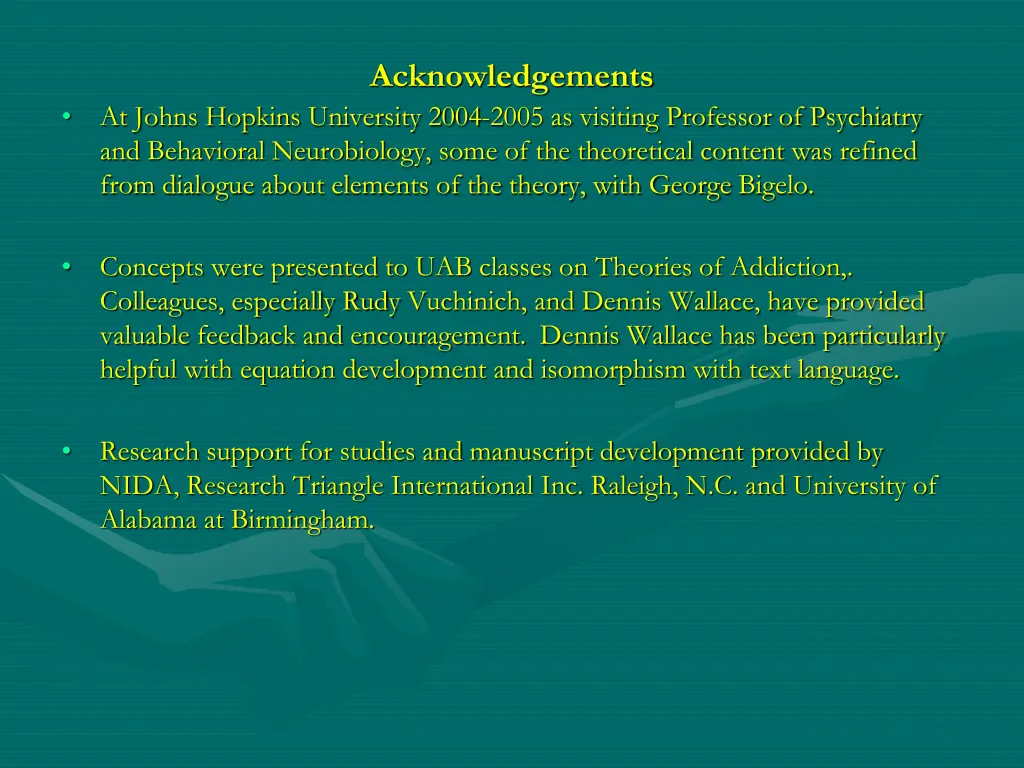 Acknowledgements

• At Johns Hopkins University 2004-2005 as visiting Professor of Psychiatry and Behavioral Neurobiology, some of the theoretical content was refined from dialogue about elements of the theory, with George Bigelo.

• Concepts were presented to UAB classes on Theories of Addiction,. Colleagues, especially Rudy Vuchinich, and Dennis Wallace, have provided valuable feedback and encouragement. Dennis Wallace has been particularly helpful with equation development and isomorphism with text language.

• Research support for studies and manuscript development provided by NIDA, Research Triangle International Inc. Raleigh, N.C. and University of Alabama at Birmingham.